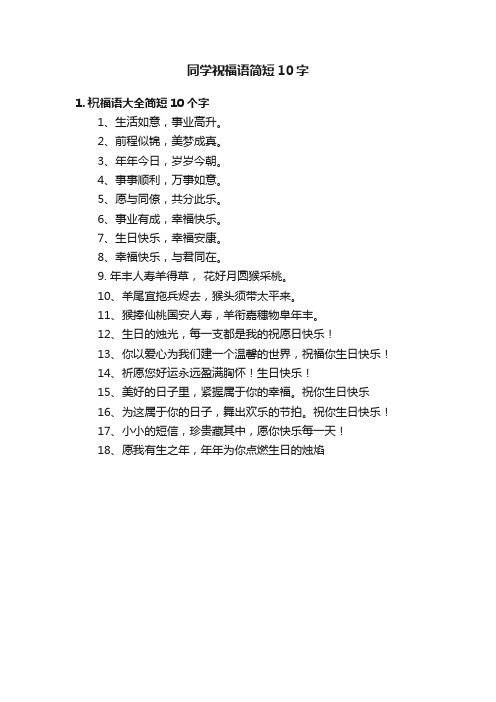 同学祝福语简短10字

1. 祝福语大全简短10个字

1、生活如意，事业高升。

2、前程似锦，美梦成真。

3、年年今日，岁岁今朝。

4、事事顺利，万事如意。

5、愿与同僚，共分此乐。

6、事业有成，幸福快乐。

7、生日快乐，幸福安康。

8、幸福快乐，与君同在。

9. 年丰人寿羊得草， 花好月圆猴采桃。

10、羊尾宜拖兵烬去，猴头须带太平来。

11、猴捧仙桃国安人寿，羊衔嘉穗物阜年丰。

12、生日的烛光，每一支都是我的祝愿日快乐！

13、你以爱心为我们建一个温馨的世界，祝福你生日快乐！

14、祈愿您好运永远盈满胸怀！生日快乐！

15、美好的日子里，紧握属于你的幸福。祝你生日快乐

16、为这属于你的日子，舞出欢乐的节拍。祝你生日快乐！

17、小小的短信，珍贵藏其中，愿你快乐每一天！

18、愿我有生之年，年年为你点燃生日的烛焰